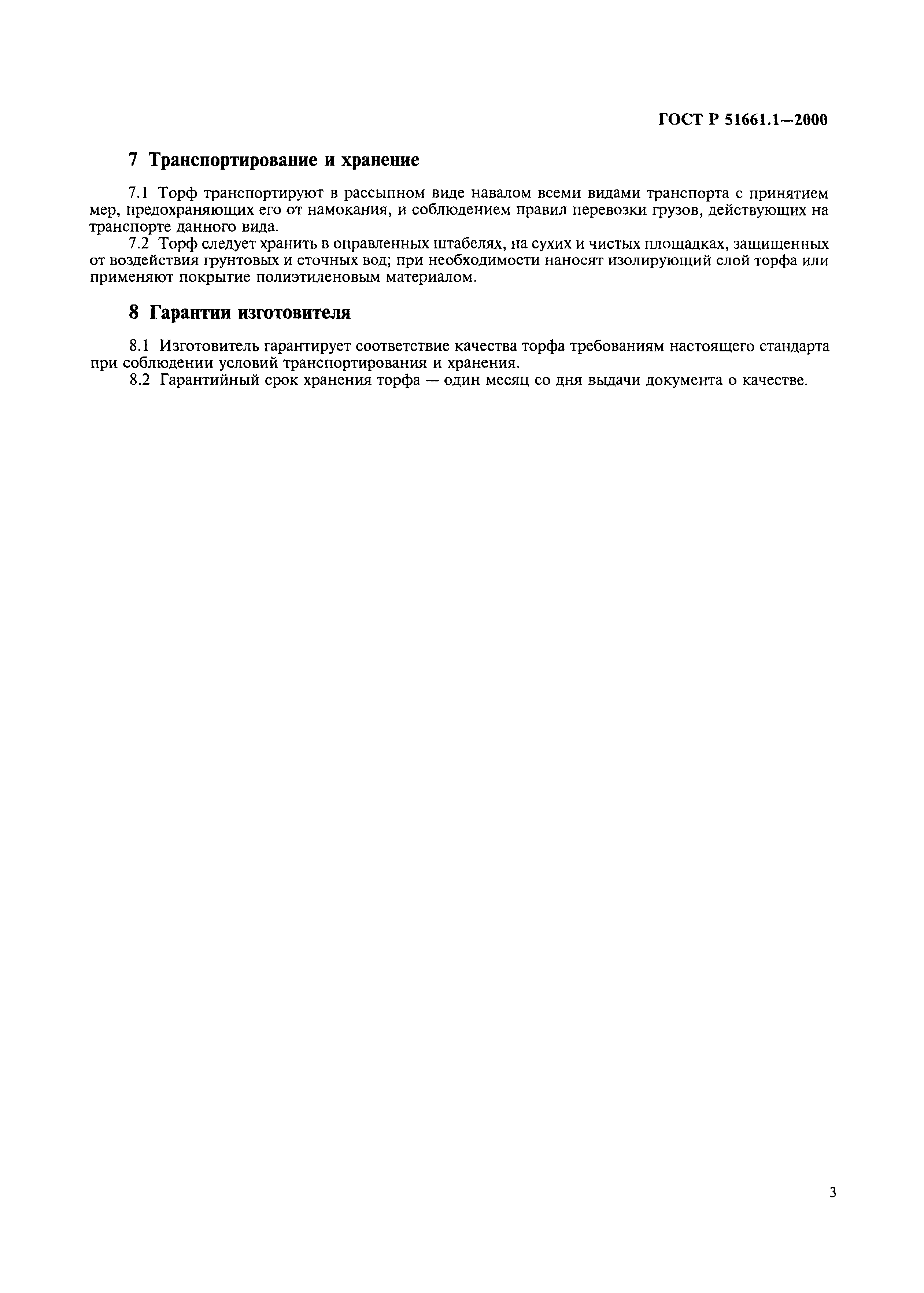 ГОСТ Р 51661.1—2000

7 Транспортирование и хранение

7.1 Торф транспортируют в рассыпном виде навалом всеми видами транспорта с принятием мер, предохраняющих его от намокания, и соблюдением правил перевозки грузов, действующих на транспорте данного вида.

7.2 Торф следует хранить в оправленных штабелях, на сухих и чистых площадках, защищенных от воздействия грунтовых и сточных вод; при необходимости наносят изолирующий слой торфа или применяют покрытие полиэтиленовым материалом.

8 Гарантии изготовителя

8.1 Изготовитель гарантирует соответствие качества торфа требованиям настоящего стандарта при соблюдении условий транспортирования и хранения.

8.2 Гарантийный срок хранения торфа — один месяц со дня выдачи документа о качестве.

3